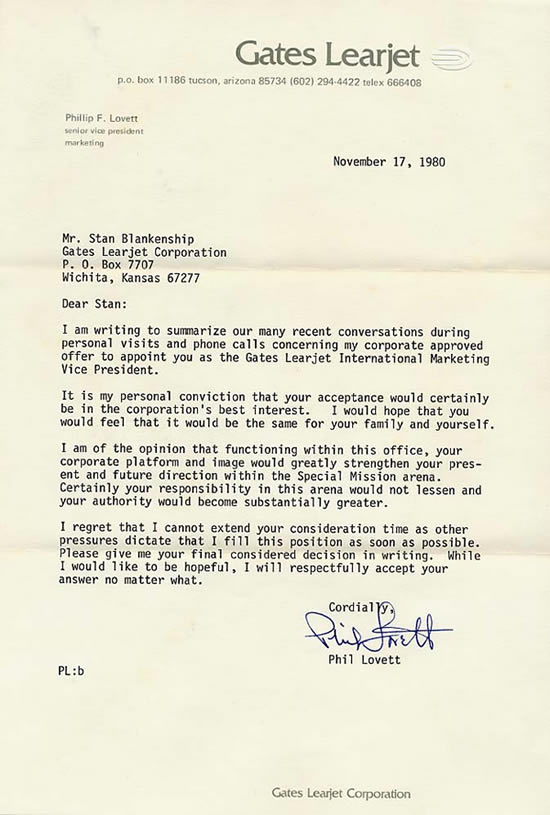 Gates Learjet

p.o. box 11186 tucson, arizona 85734 (602) 294-4422 telex 666408

Phillip F. Lovett
senior vice president
marketing

November 17, 1980

Mr. Stan Blankenship
Gates Learjet Corporation
P. O. Box 7707
Wichita, Kansas 67277

Dear Stan:

I am writing to summarize our many recent conversations during personal visits and phone calls concerning my corporate approved offer to appoint you as the Gates Learjet International Marketing Vice President.

It is my personal conviction that your acceptance would certainly be in the corporation's best interest. I would hope that you would feel that it would be the same for your family and yourself.

I am of the opinion that functioning within this office, your corporate platform and image would greatly strengthen your present and future direction within the Special Mission arena. Certainly your responsibility in this arena would not lessen and your authority would become substantially greater.

I regret that I cannot extend your consideration time as other pressures dictate that I fill this position as soon as possible. Please give me your final considered decision in writing. While I would like to be hopeful, I will respectfully accept your answer no matter what.

Cordially,

Phil Lovett

Phil Lovett

PL:b

Gates Learjet Corporation